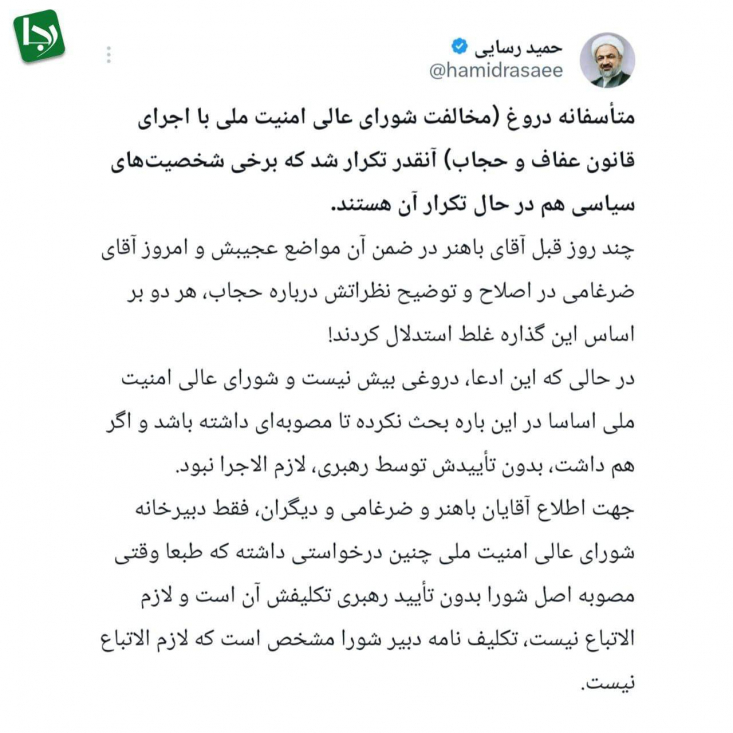 رجا

حمید رسایی
@hamidrasaee

متأسفانه دروغ (مخالفت شورای عالی امنیت ملی با اجرای قانون عفاف و حجاب) آنقدر تکرار شد که برخی شخصیت‌های سیاسی هم در حال تکرار آن هستند.

چند روز قبل آقای باهنر در ضمن آن مواضع عجیبش و امروز آقای ضرغامی در اصلاح و توضیح نظراتش درباره حجاب، هر دو بر اساس این گذاره غلط استدلال کردند!

در حالی که این ادعا، دروغی بیش نیست و شورای عالی امنیت ملی اساسا در این باره بحث نکرده تا مصوبه‌ای داشته باشد و اگر هم داشت، بدون تأییدش توسط رهبری، لازم الاجرا نبود.

جهت اطلاع آقایان باهنر و ضرغامی و دیگران، فقط دبیرخانه شورای عالی امنیت ملی چنین درخواستی داشته که طبعا وقتی مصوبه اصل شورا بدون تأیید رهبری تکلیفش آن است و لازم الاتباع نیست، تکلیف نامه دبیر شورا مشخص است که لازم الاتباع نیست.